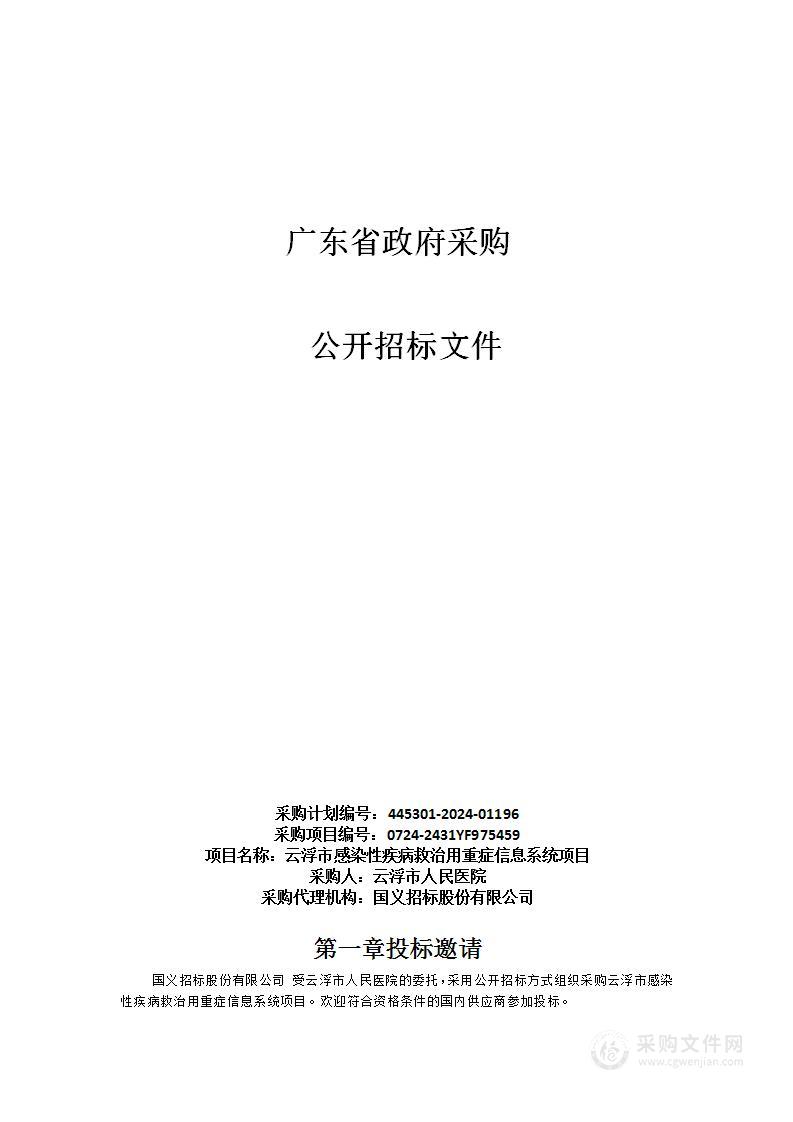 广东省政府采购

公开招标文件

采购计划编号：445301-2024-01196
采购项目编号：0724-2431YF975459
项目名称：云浮市感染性疾病救治用重症信息系统项目
采购人：云浮市人民医院
采购代理机构：国义招标股份有限公司

第一章投标邀请

国义招标股份有限公司 受云浮市人民医院的委托，采用公开招标方式组织采购云浮市感染性疾病救治用重症信息系统项目。欢迎符合资格条件的国内供应商参加投标。

采购文件网
www.cgwenjian.com